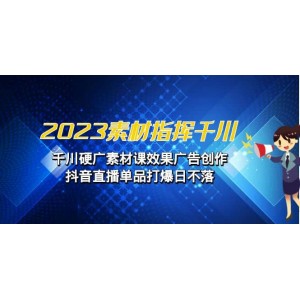 2023素材指挥千川

千川硬广素材课效果广告创作
抖音直播单品打爆日不落